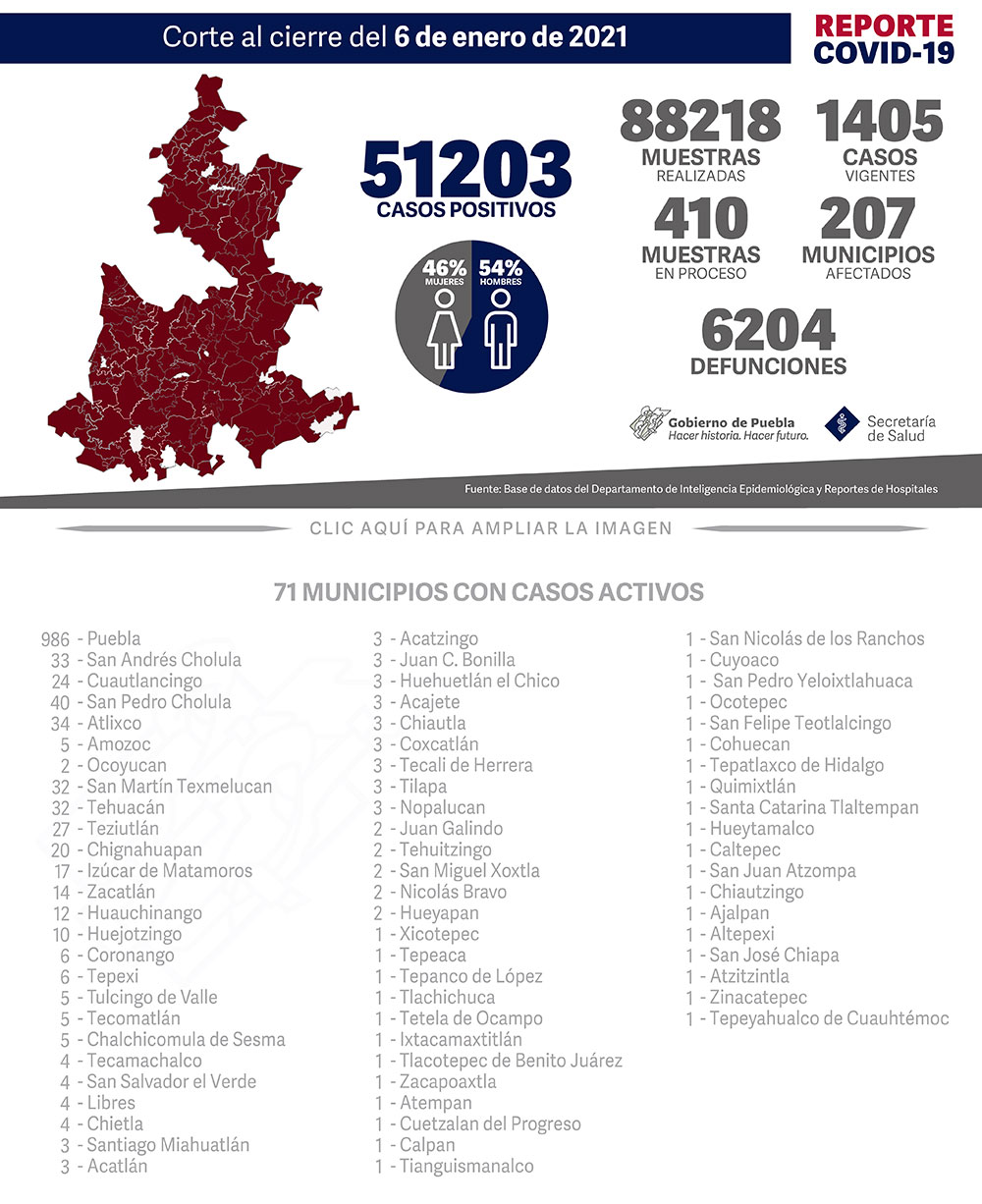 Corte al cierre del 6 de enero de 2021

REPORTE COVID-19

51203
CASOS POSITIVOS

46% MUJERES
54% HOMBRES

88218
MUESTRAS
REALIZADAS

1405
CASOS
VIGENTES

410
MUESTRAS
EN PROCESO

207
MUNICIPIOS
AFECTADOS

6204
DEFUNCIONES

Gobierno de Puebla
Hacer historia. Hacer futuro.

Secretaría de Salud

Fuente: Base de datos del Departamento de Inteligencia Epidemiológica y Reportes de Hospitales

CLIC AQUÍ PARA AMPLIAR LA IMAGEN

71 MUNICIPIOS CON CASOS ACTIVOS

986 - Puebla
33 - San Andrés Cholula
24 - Cuautlancingo
40 - San Pedro Cholula
34 - Atlixco
5 - Amozoc
2 - Ocoyucan
32 - San Martín Texmelucan
32 - Tehuacán
27 - Teziutlán
20 - Chignahuapan
17 - Izúcar de Matamoros
14 - Zacatlán
12 - Huauchinango
10 - Huejotzingo
6 - Coronango
6 - Tepexi
5 - Tulcingo de Valle
5 - Tecomatlán
5 - Chalchicomula de Sesma
4 - Tecamachalco
4 - San Salvador el Verde
4 - Libres
4 - Chietla
3 - Santiago Miahuatlán
3 - Acatlán

3 - Acatzingo
3 - Juan C. Bonilla
3 - Huehuetlán el Chico
3 - Acajete
3 - Chiautla
3 - Coxcatlán
3 - Tecali de Herrera
3 - Tilapa
3 - Nopalucan
2 - Juan Galindo
2 - Tehuitzingo
2 - San Miguel Xoxtla
2 - Nicolás Bravo
2 - Hueyapan
1 - Xicotepec
1 - Tepeaca
1 - Tepanco de López
1 - Tlachichuca
1 - Tetela de Ocampo
1 - Ixtacamaxtitlán
1 - Tlacotepec de Benito Juárez
1 - Zacapoaxtla
1 - Atempan
1 - Cuetzalan del Progreso
1 - Calpan
1 - Tianguismanalco

1 - San Nicolás de los Ranchos
1 - Cuyoaco
1 - San Pedro Yeloixtlahuaca
1 - Ocotepec
1 - San Felipe Teotlalcingo
1 - Cohuecan
1 - Tepatlaxco de Hidalgo
1 - Quimixtlán
1 - Santa Catarina Tlaltempan
1 - Hueytamalco
1 - Caltepec
1 - San Juan Atzompa
1 - Chiautzingo
1 - Ajalpan
1 - Altepexi
1 - San José Chiapa
1 - Atzitzintla
1 - Zinacatepec
1 - Tepeyahualco de Cuauhtémoc